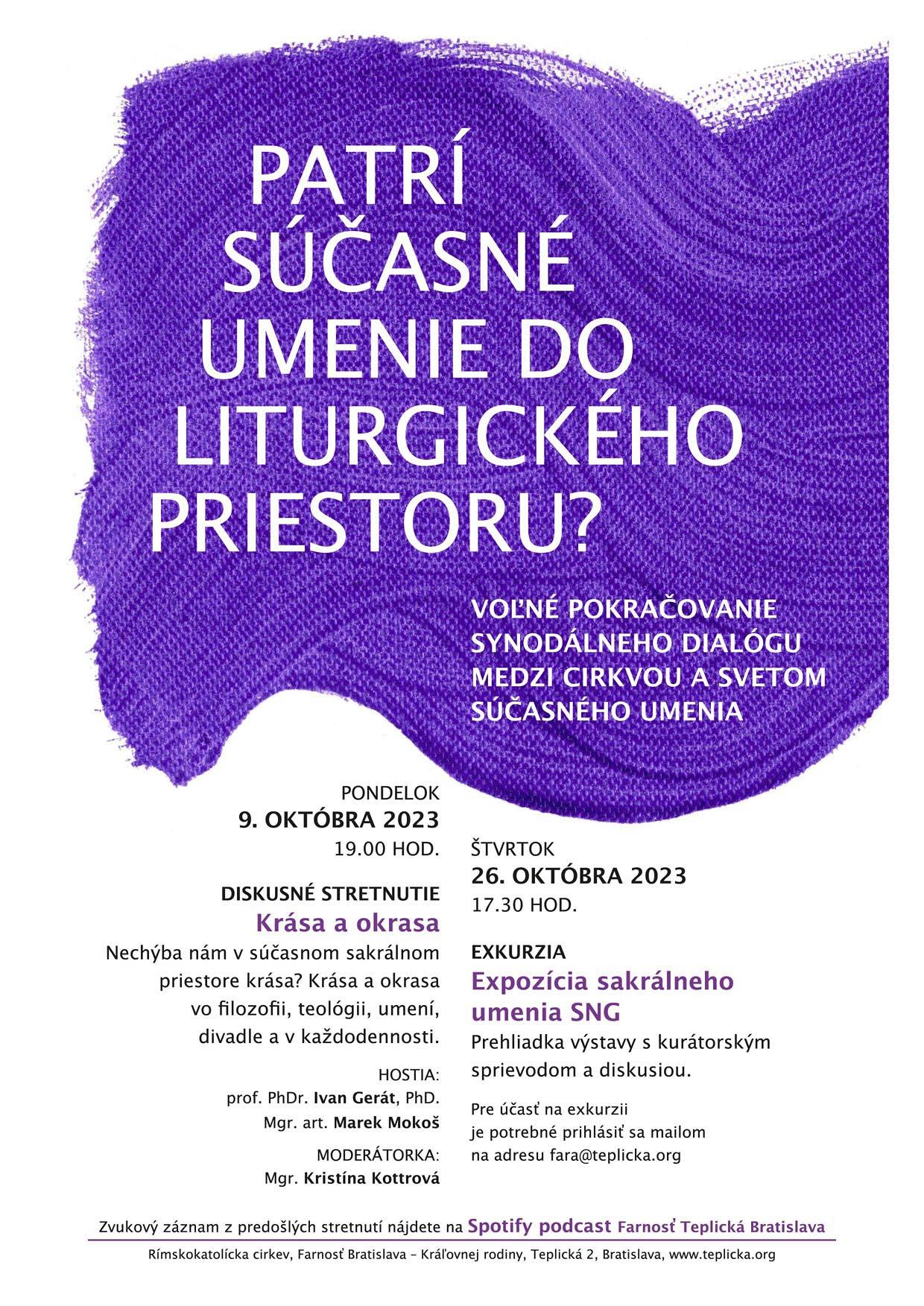 PATRÍ SÚČASNÉ UMENIE DO LITURGICKÉHO PRIESTORU?

VOĽNÉ POKRAČOVANIE SYNODÁLNEHO DIALÓGU MEDZI CIRKVOU A SVETOM SÚČASNÉHO UMENIA

PONDELOK
9. OKTÓBRA 2023
19.00 HOD.

DISKUSNÉ STRETNUTIE
Krása a okrasa
Nechýba nám v súčasnom sakrálnom priestore krása? Krása a okrasa vo filozofii, teológii, umení, divadle a v každodennosti.

HOSTIA:
prof. PhDr. Ivan Gerát, PhD.
Mgr. art. Marek Mokoš

MODERÁTORKA:
Mgr. Kristína Kottrová

ŠTVRTOK
26. OKTÓBRA 2023
17.30 HOD.

EXKURZIA
Expozícia sakrálneho umenia SNG
Prehliadka výstavy s kurátorským sprievodom a diskusiou.

Pre účasť na exkurzii je potrebné prihlásiť sa mailom na adresu fara@teplicka.org

Zvukový záznam z predošlých stretnutí nájdete na Spotify podcast Farnosť Teplická Bratislava

Rímskokatolícka cirkev, Farnosť Bratislava – Kráľovnej rodiny, Teplická 2, Bratislava, www.teplicka.org